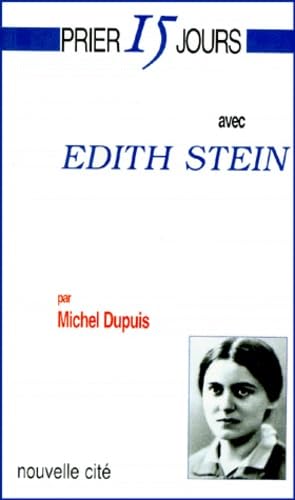 PRIER 15 JOURS

avec
EDITH STEIN

par
Michel Dupuis

nouvelle cité